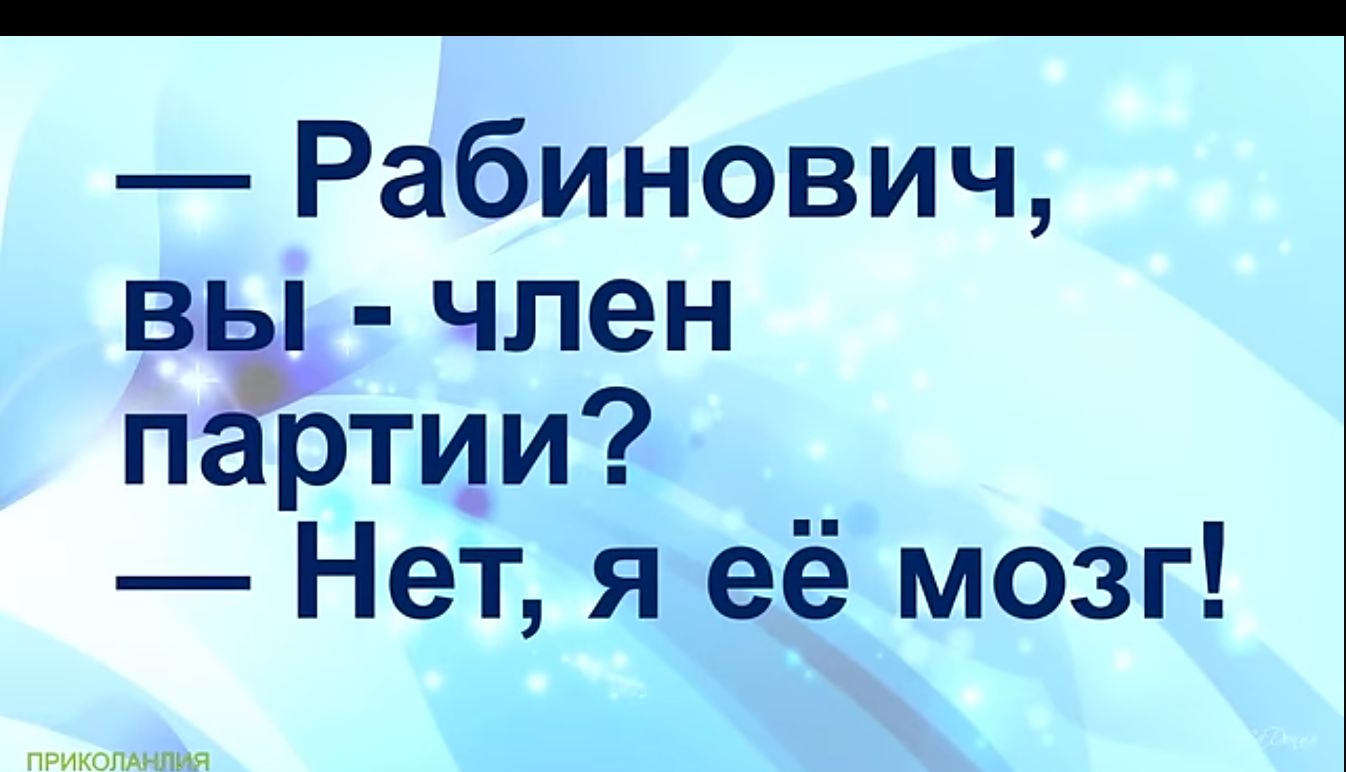 — Рабинович, вы - член партии?
— Нет, я её мозг!

ПРИКОЛАНДИЯ